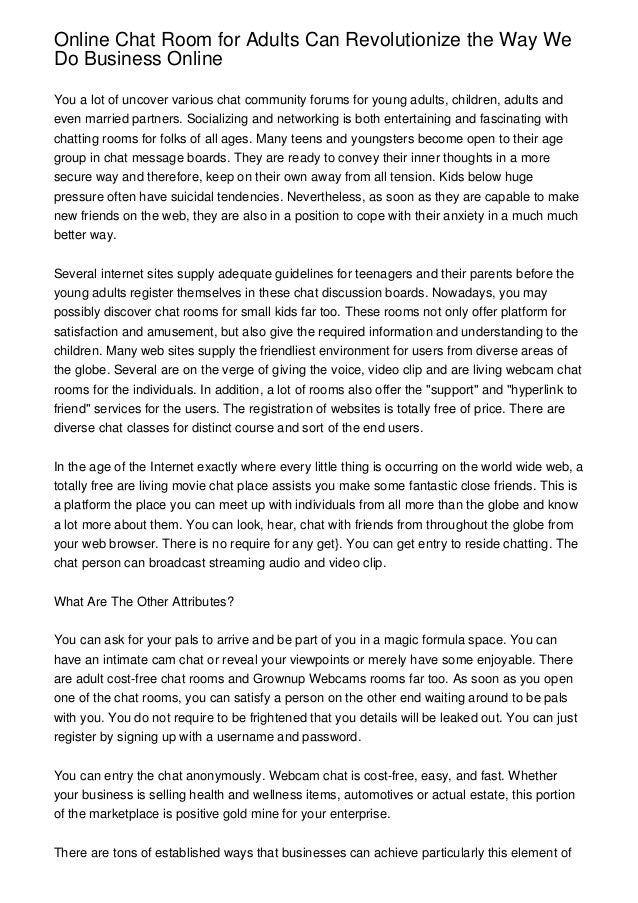 Online Chat Room for Adults Can Revolutionize the Way We Do Business Online

You a lot of uncover various chat community forums for young adults, children, adults and even married partners. Socializing and networking is both entertaining and fascinating with chatting rooms for folks of all ages. Many teens and youngsters become open to their age group in chat message boards. They are ready to convey their inner thoughts in a more secure way and therefore, keep on their own away from all tension. Kids below huge pressure often have suicidal tendencies. Nevertheless, as soon as they are capable to make new friends on the web, they are also in a position to cope with their anxiety in a much much better way.

Several internet sites supply adequate guidelines for teenagers and their parents before the young adults register themselves in these chat discussion boards. Nowadays, you may possibly discover chat rooms for small kids far too. These rooms not only offer platform for satisfaction and amusement, but also give the required information and understanding to the children. Many web sites supply the friendliest environment for users from diverse areas of the globe. Several are on the verge of giving the voice, video clip and are living webcam chat rooms for the individuals. In addition, a lot of rooms also offer the "support" and "hyperlink to friend" services for the users. The registration of websites is totally free of price. There are diverse chat classes for distinct course and sort of the end users.

In the age of the Internet exactly where every little thing is occurring on the world wide web, a totally free are living movie chat place assists you make some fantastic close friends. This is a platform the place you can meet up with individuals from all more than the globe and know a lot more about them. You can look, hear, chat with friends from throughout the globe from your web browser. There is no require for any get}. You can get entry to reside chatting. The chat person can broadcast streaming audio and video clip.

What Are The Other Attributes?

You can ask for your pals to arrive and be part of you in a magic formula space. You can have an intimate cam chat or reveal your viewpoints or merely have some enjoyable. There are adult cost-free chat rooms and Grownup Webcams rooms far too. As soon as you open one of the chat rooms, you can satisfy a person on the other end waiting around to be pals with you. You do not require to be frightened that you details will be leaked out. You can just register by signing up with a username and password.

You can entry the chat anonymously. Webcam chat is cost-free, easy, and fast. Whether your business is selling health and wellness items, automotives or actual estate, this portion of the marketplace is positive gold mine for your enterprise.

There are tons of established ways that businesses can achieve particularly this element of